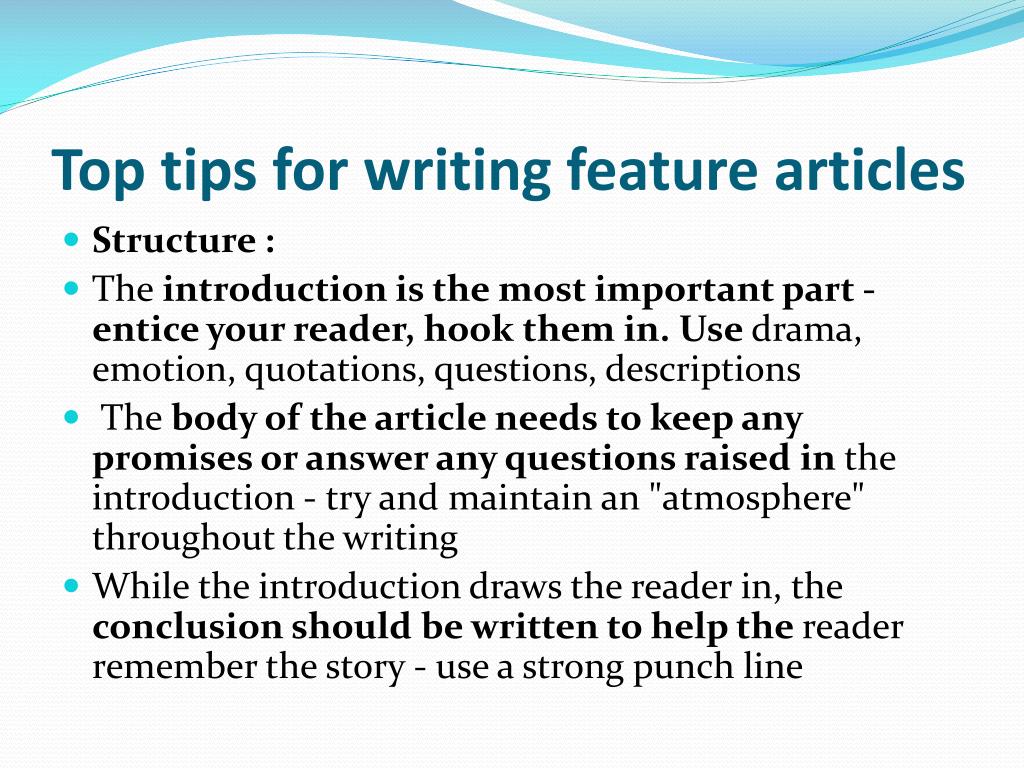 Top tips for writing feature articles

- Structure :
- The introduction is the most important part - entice your reader, hook them in. Use drama, emotion, quotations, questions, descriptions
- The body of the article needs to keep any promises or answer any questions raised in the introduction - try and maintain an "atmosphere" throughout the writing
- While the introduction draws the reader in, the conclusion should be written to help the reader remember the story - use a strong punch line